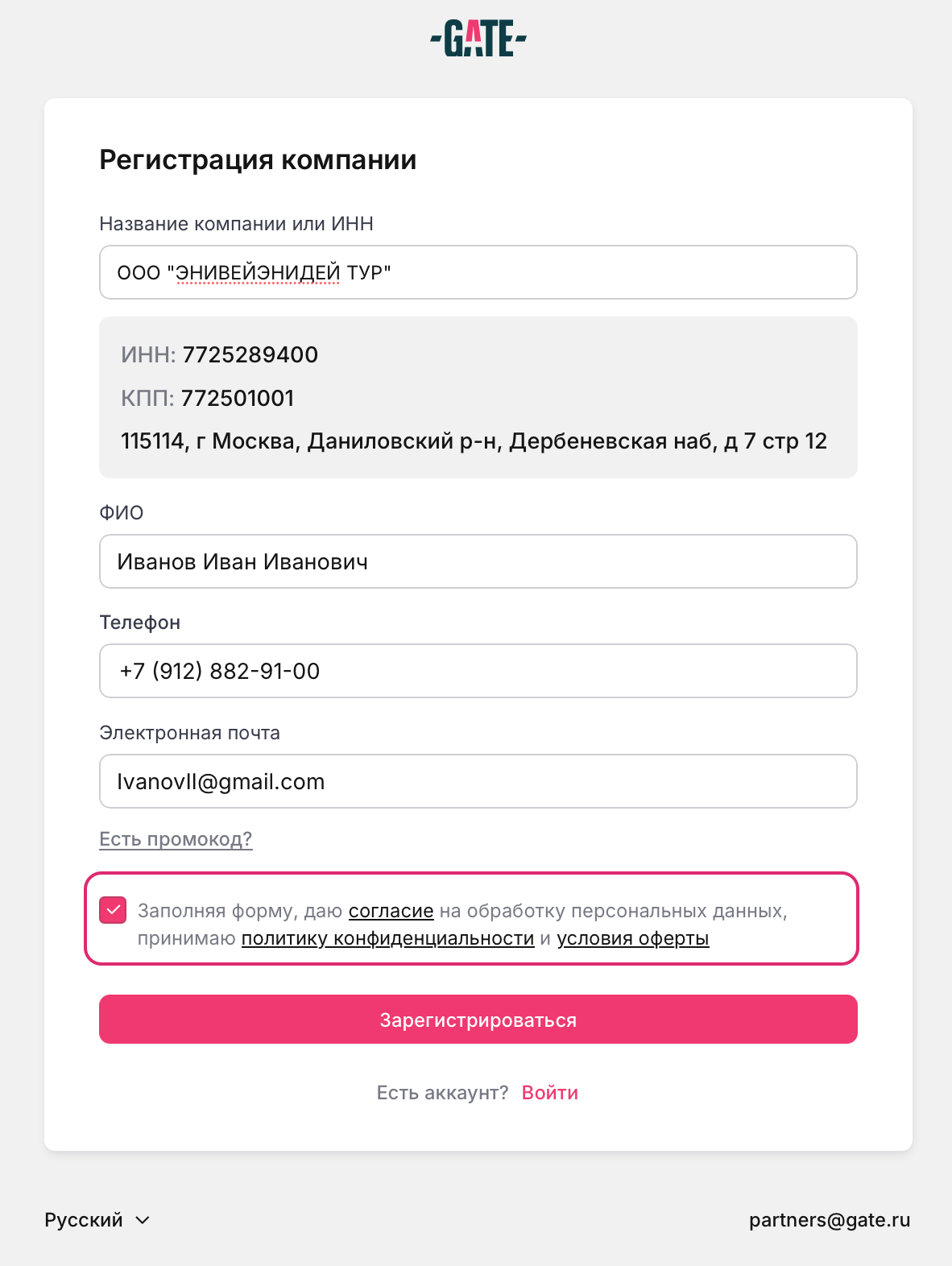 -GATE-

Регистрация компании

Название компании или ИНН

ООО "ЭНИВЕЙЭНИДЕЙ ТУР"

ИНН: 7725289400
КПП: 772501001
115114, г Москва, Даниловский р-н, Дербеневская наб, д 7 стр 12

ФИО

Иванов Иван Иванович

Телефон

+7 (912) 882-91-00

Электронная почта

IvanovII@gmail.com

Есть промокод?

Заполняя форму, даю согласие на обработку персональных данных, принимаю политику конфиденциальности и условия оферты

Зарегистрироваться

Есть аккаунт? Войти

Русский

partners@gate.ru